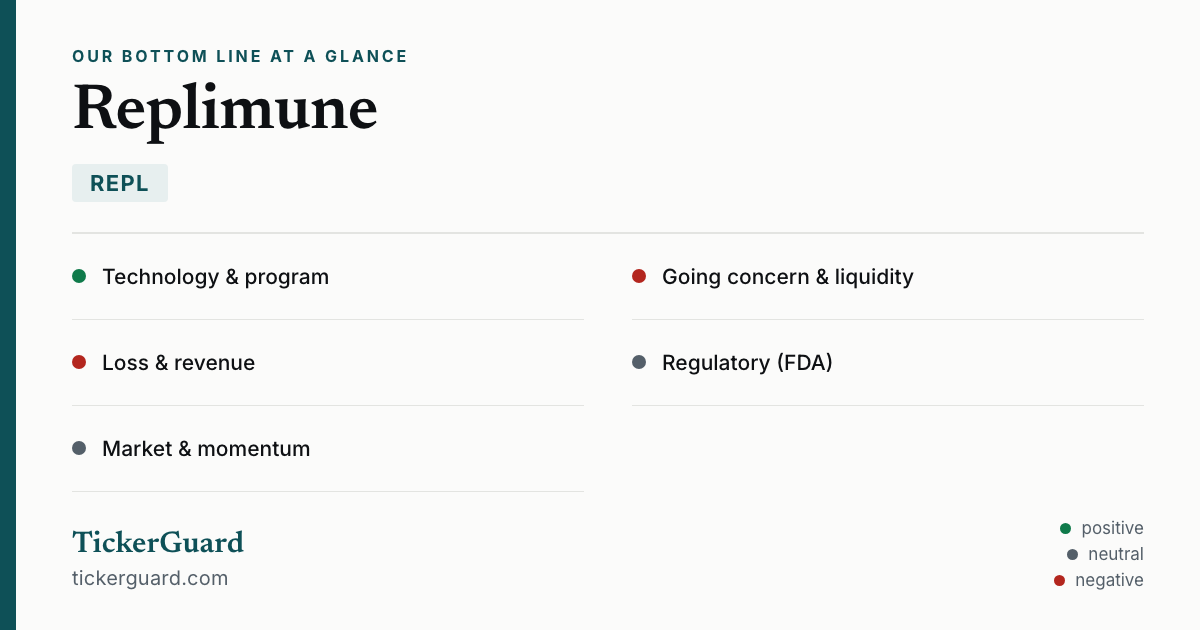 OUR BOTTOM LINE AT A GLANCE

Replimune

REPL

• Technology & program

• Loss & revenue

• Market & momentum

• Going concern & liquidity

• Regulatory (FDA)

TickerGuard
tickerguard.com

• positive
• neutral
• negative